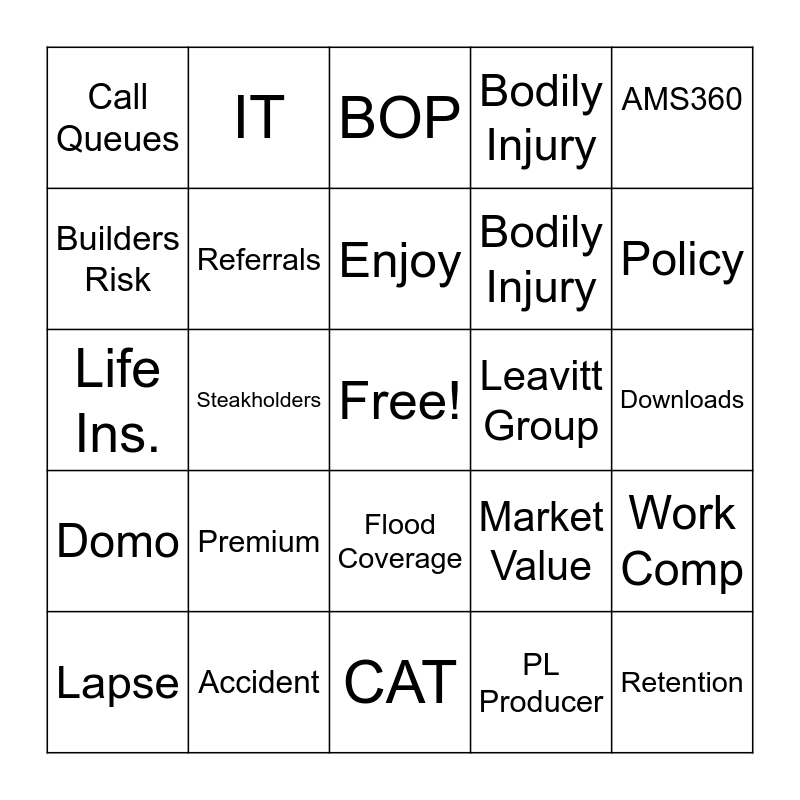 | Call Queues | IT | BOP | Bodily Injury | AMS360 |
|---|---|---|---|---|
| Builders Risk | Referrals | Enjoy | Bodily Injury | Policy |
| Life Ins. | Steakholders | Free! | Leavitt Group | Downloads |
| Domo | Premium | Flood Coverage | Market Value | Work Comp |
| Lapse | Accident | CAT | PL Producer | Retention |